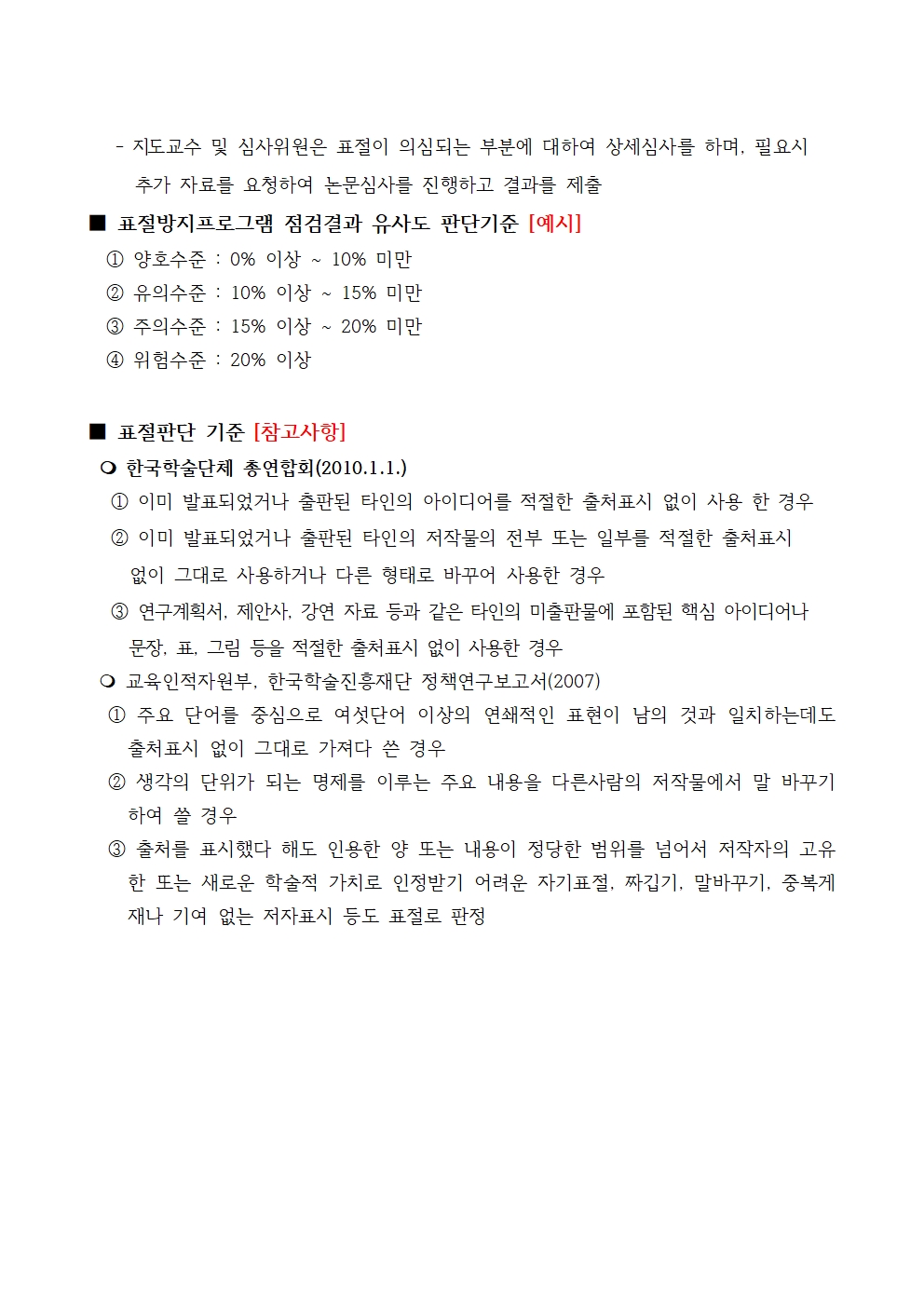 - 지도교수 및 심사위원은 표절이 의심되는 부분에 대하여 상세심사를 하며, 필요시 추가 자료를 요청하여 논문심사를 진행하고 결과를 제출

■ 표절방지프로그램 점검결과 유사도 판단기준 [예시]

① 양호수준 : 0% 이상 ~ 10% 미만

② 유의수준 : 10% 이상 ~ 15% 미만

③ 주의수준 : 15% 이상 ~ 20% 미만

④ 위험수준 : 20% 이상

■ 표절판단 기준 [참고사항]

❍ 한국학술단체 총연합회(2010.1.1.)

① 이미 발표되었거나 출판된 타인의 아이디어를 적절한 출처표시 없이 사용 한 경우

② 이미 발표되었거나 출판된 타인의 저작물의 전부 또는 일부를 적절한 출처표시 없이 그대로 사용하거나 다른 형태로 바꾸어 사용한 경우

③ 연구계획서, 제안사, 강연 자료 등과 같은 타인의 미출판물에 포함된 핵심 아이디어나 문장, 표, 그림 등을 적절한 출처표시 없이 사용한 경우

❍ 교육인적자원부, 한국학술진흥재단 정책연구보고서(2007)

① 주요 단어를 중심으로 여섯단어 이상의 연쇄적인 표현이 남의 것과 일치하는데도 출처표시 없이 그대로 가져다 쓴 경우

② 생각의 단위가 되는 명제를 이루는 주요 내용을 다른사람의 저작물에서 말 바꾸기 하여 쓸 경우

③ 출처를 표시했다 해도 인용한 양 또는 내용이 정당한 범위를 넘어서 저작자의 고유한 또는 새로운 학술적 가치로 인정받기 어려운 자기표절, 짜깁기, 말바꾸기, 중복게재나 기여 없는 저자표시 등도 표절로 판정